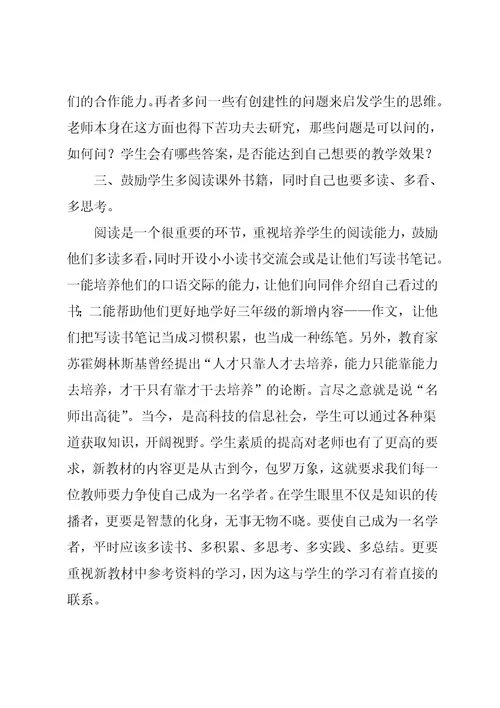 们的合作能力。再者多问一些有创建性的问题来启发学生的思维。老师本身在这方面也得下苦功夫去研究，那些问题是可以问的，如何问？学生会有哪些答案，是否能达到自己想要的教学效果？

三、鼓励学生多阅读课外书籍，同时自己也要多读、多看、多思考。

阅读是一个很重要的环节，重视培养学生的阅读能力，鼓励他们多读多看，同时开设小小读书交流会或是让他们写读书笔记。一能培养他们的口语交际的能力，让他们向同伴介绍自己看过的书；二能帮助他们更好地学好三年级的新增内容——作文，让他们把写读书笔记当成习惯积累，也当成一种练笔。另外，教育家苏霍姆林斯基曾经提出“人才只靠人才去培养，能力只能靠能力去培养，才干只有靠才干去培养”的论断。言尽之意就是说“名师出高徒”。当今，是高科技的信息社会，学生可以通过各种渠道获取知识，开阔视野。学生素质的提高对老师也有了更高的要求，新教材的内容更是从古到今，包罗万象，这就要求我们每一位教师要力争使自己成为一名学者。在学生眼里不仅是知识的传播者，更要是智慧的化身，无事无物不晓。要使自己成为一名学者，平时应该多读书、多积累、多思考、多实践、多总结。更要重视新教材中参考资料的学习，因为这与学生的学习有着直接的联系。